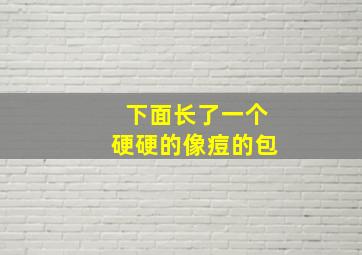 下面长了一个
硬硬的像痘的包